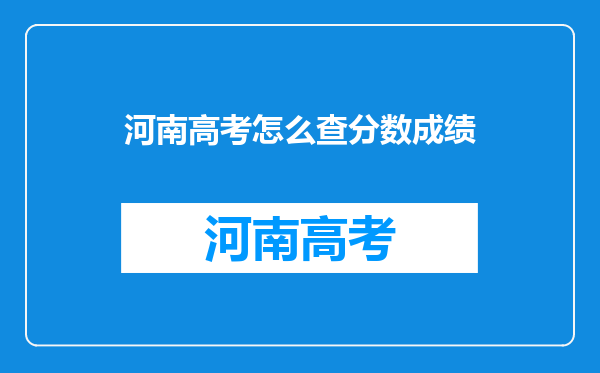 河南高考怎么查分数成绩

河南高考